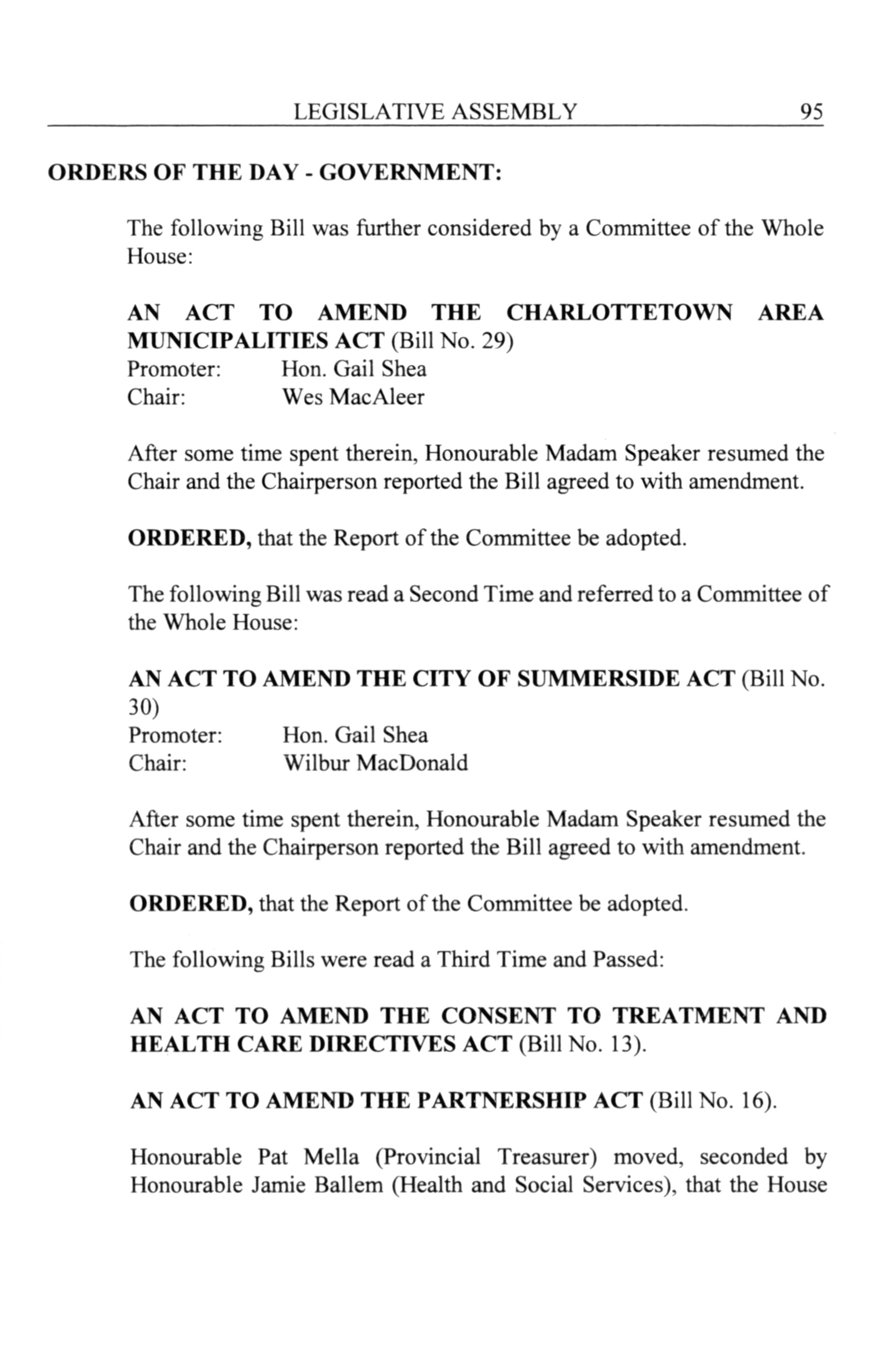 LEGISLATIVE ASSEMBLY 95

ORDERS OF THE DAY - GOVERNMENT:

The following Bill was further considered by a Committee of the Whole House:

AN ACT TO AMEND THE CHARLOTTETOWN AREA MUNICIPALITIES ACT (Bill No. 29)
Promoter: Hon. Gail Shea
Chair: Wes MacAleer

After some time spent therein, Honourable Madam Speaker resumed the Chair and the Chairperson reported the Bill agreed to with amendment.

ORDERED, that the Report of the Committee be adopted.

The following Bill was read a Second Time and referred to a Committee of the Whole House:

AN ACT TO AMEND THE CITY OF SUMMERSIDE ACT (Bill No. 30)
Promoter: Hon. Gail Shea
Chair: Wilbur MacDonald

After some time spent therein, Honourable Madam Speaker resumed the Chair and the Chairperson reported the Bill agreed to with amendment.

ORDERED, that the Report of the Committee be adopted.

The following Bills were read a Third Time and Passed:

AN ACT TO AMEND THE CONSENT TO TREATMENT AND HEALTH CARE DIRECTIVES ACT (Bill No. 13).

AN ACT TO AMEND THE PARTNERSHIP ACT (Bill No. 16).

Honourable Pat Mella (Provincial Treasurer) moved, seconded by Honourable Jamie Ballem (Health and Social Services), that the House